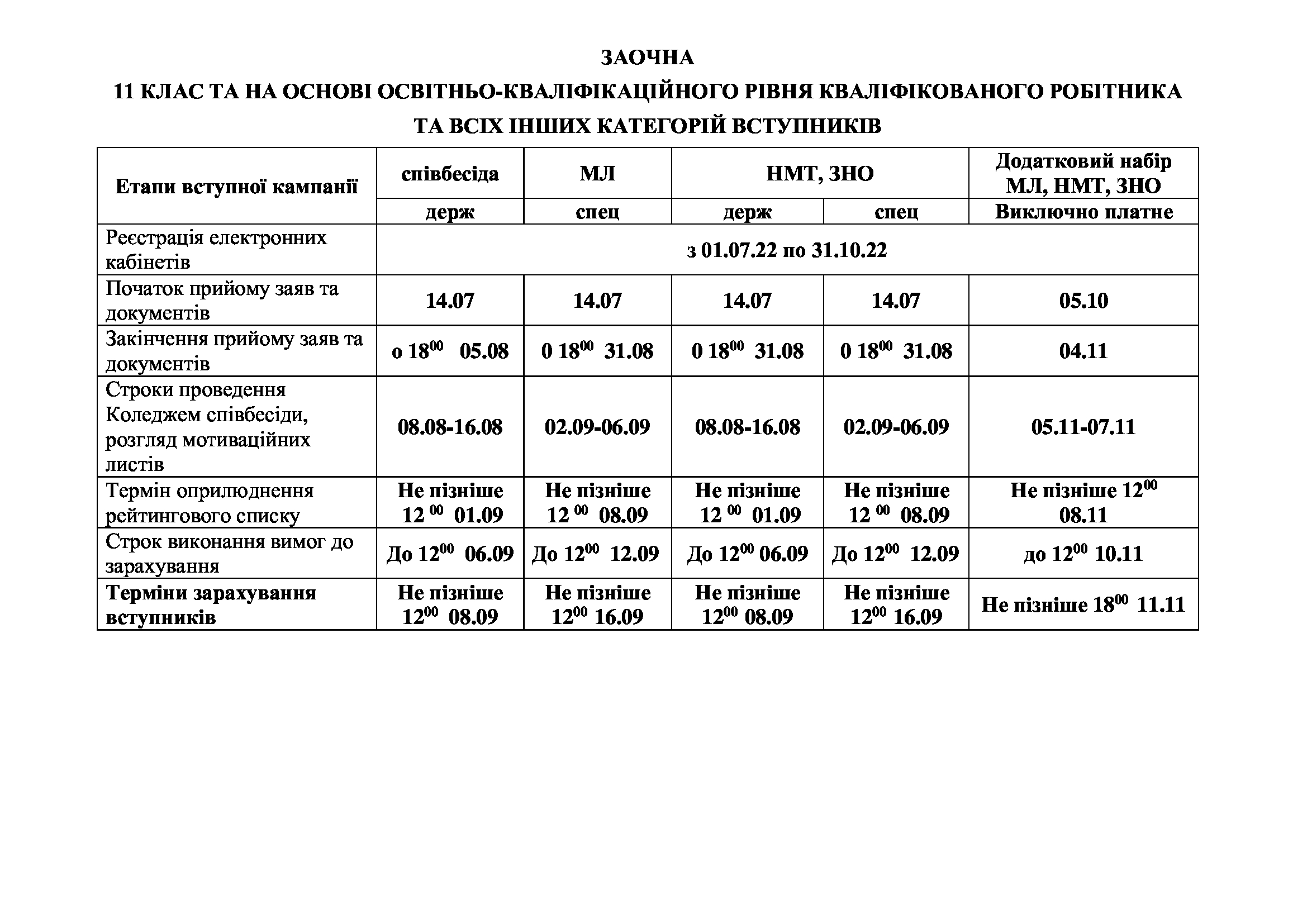 ЗАОЧНА
11 КЛАС ТА НА ОСНОВІ ОСВІТНЬО-КВАЛІФІКАЦІЙНОГО РІВНЯ КВАЛІФІКОВАНОГО РОБІТНИКА ТА ВСІХ ІНШИХ КАТЕГОРІЙ ВСТУПНИКІВ

| Етапи вступної кампанії | співбесіда | МЛ | НМТ, ЗНО | | Додатковий набір МЛ, НМТ, ЗНО |
|---|---|---|---|---|---|
| | держ | спец | держ | спец | Виключно платне |
| Реєстрація електронних кабінетів | з 01.07.22 по 31.10.22 | | | | |
| Початок прийому заяв та документів | 14.07 | 14.07 | 14.07 | 14.07 | 05.10 |
| Закінчення прийому заяв та документів | о $18^{00}$ 05.08 | 0 $18^{00}$ 31.08 | 0 $18^{00}$ 31.08 | 0 $18^{00}$ 31.08 | 04.11 |
| Строки проведення Коледжем співбесіди, розгляд мотиваційних листів | 08.08-16.08 | 02.09-06.09 | 08.08-16.08 | 02.09-06.09 | 05.11-07.11 |
| Термін оприлюднення рейтингового списку | Не пізніше $12^{00}$ 01.09 | Не пізніше $12^{00}$ 08.09 | Не пізніше $12^{00}$ 01.09 | Не пізніше $12^{00}$ 08.09 | Не пізніше $12^{00}$ 08.11 |
| Строк виконання вимог до зарахування | До $12^{00}$ 06.09 | До $12^{00}$ 12.09 | До $12^{00}$ 06.09 | До $12^{00}$ 12.09 | до $12^{00}$ 10.11 |
| Терміни зарахування вступників | Не пізніше $12^{00}$ 08.09 | Не пізніше $12^{00}$ 16.09 | Не пізніше $12^{00}$ 08.09 | Не пізніше $12^{00}$ 16.09 | Не пізніше $18^{00}$ 11.11 |